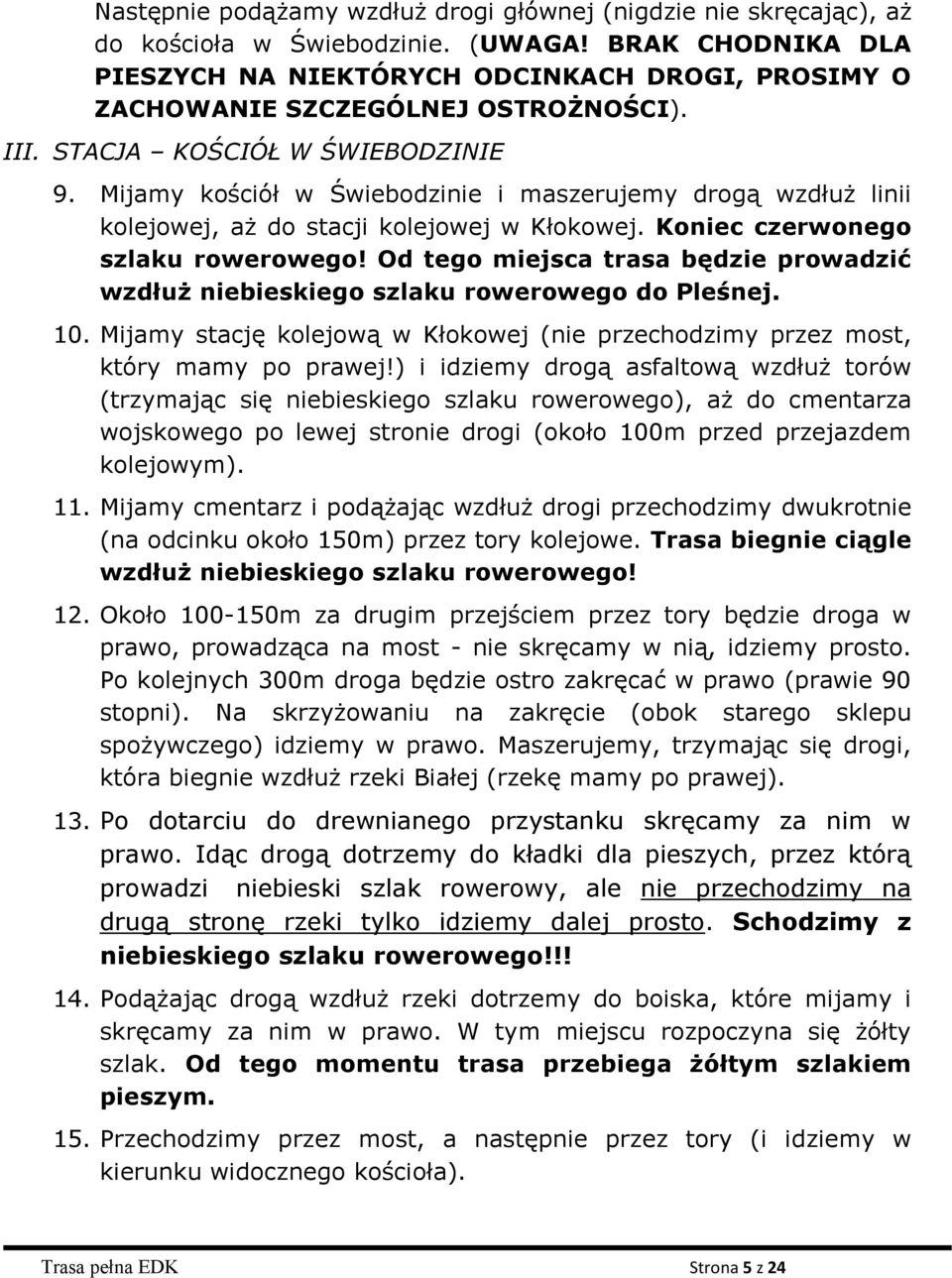 Następnie podążamy wzdłuż drogi głównej (nigdzie nie skręcając), aż do kościoła w Świebodzinie. (UWAGA! BRAK CHODNIKA DLA PIESZYCH NA NIEKTÓRYCH ODCINKACH DROGI, PROSIMY O ZACHOWANIE SZCZEGÓLNEJ OSTROŻNOŚCI).

III. STACJA – KOŚCIÓŁ W ŚWIEBODZINIE

9. Mijamy kościół w Świebodzinie i maszerujemy drogą wzdłuż linii kolejowej, aż do stacji kolejowej w Kłokowej. Koniec czerwonego szlaku rowerowego! Od tego miejsca trasa będzie prowadzić wzdłuż niebieskiego szlaku rowerowego do Pleśnej.

10. Mijamy stację kolejową w Kłokowej (nie przechodzimy przez most, który mamy po prawej!) i idziemy drogą asfaltową wzdłuż torów (trzymając się niebieskiego szlaku rowerowego), aż do cmentarza wojskowego po lewej stronie drogi (około 100m przed przejazdem kolejowym).

11. Mijamy cmentarz i podążając wzdłuż drogi przechodzimy dwukrotnie (na odcinku około 150m) przez tory kolejowe. Trasa biegnie ciągle wzdłuż niebieskiego szlaku rowerowego!

12. Około 100-150m za drugim przejściem przez tory będzie droga w prawo, prowadząca na most - nie skręcamy w nią, idziemy prosto. Po kolejnych 300m droga będzie ostro zakręcać w prawo (prawie 90 stopni). Na skrzyżowaniu na zakręcie (obok starego sklepu spożywczego) idziemy w prawo. Maszerujemy, trzymając się drogi, która biegnie wzdłuż rzeki Białej (rzekę mamy po prawej).

13. Po dotarciu do drewnianego przystanku skręcamy za nim w prawo. Idąc drogą dotrzemy do kładki dla pieszych, przez którą prowadzi niebieski szlak rowerowy, ale nie przechodzimy na drugą stronę rzeki tylko idziemy dalej prosto. Schodzimy z niebieskiego szlaku rowerowego!!!

14. Podążając drogą wzdłuż rzeki dotrzemy do boiska, które mijamy i skręcamy za nim w prawo. W tym miejscu rozpoczyna się żółty szlak. Od tego momentu trasa przebiega żółtym szlakiem pieszym.

15. Przechodzimy przez most, a następnie przez tory (i idziemy w kierunku widocznego kościoła).

Trasa pełna EDK Strona 5 z 24